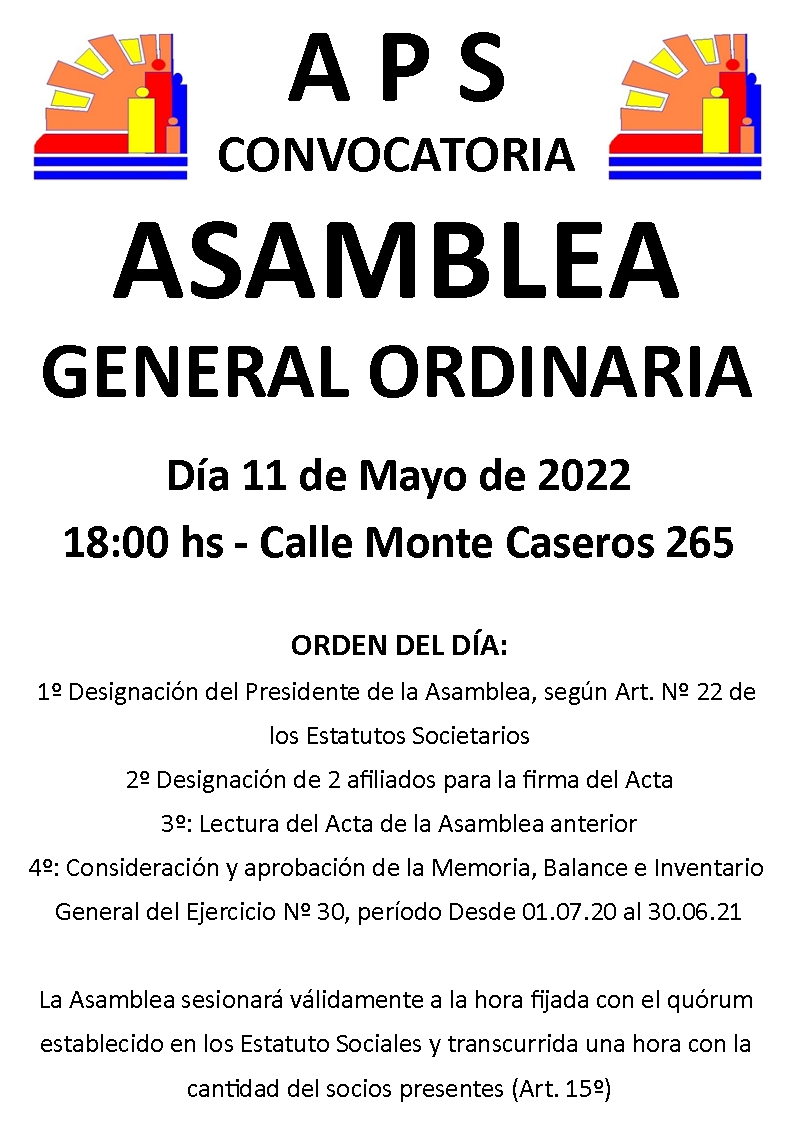 A P S

CONVOCATORIA

ASAMBLEA

GENERAL ORDINARIA

Día 11 de Mayo de 2022

18:00 hs - Calle Monte Caseros 265

ORDEN DEL DÍA:

1º Designación del Presidente de la Asamblea, según Art. Nº 22 de los Estatutos Societarios

2º Designación de 2 afiliados para la firma del Acta

3º: Lectura del Acta de la Asamblea anterior

4º: Consideración y aprobación de la Memoria, Balance e Inventario General del Ejercicio Nº 30, período Desde 01.07.20 al 30.06.21

La Asamblea sesionará válidamente a la hora fijada con el quórum establecido en los Estatuto Sociales y transcurrida una hora con la cantidad del socios presentes (Art. 15º)